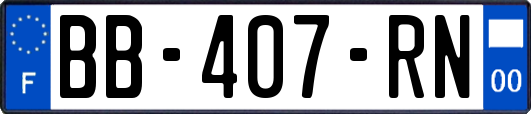 F
BB-407-RN
00